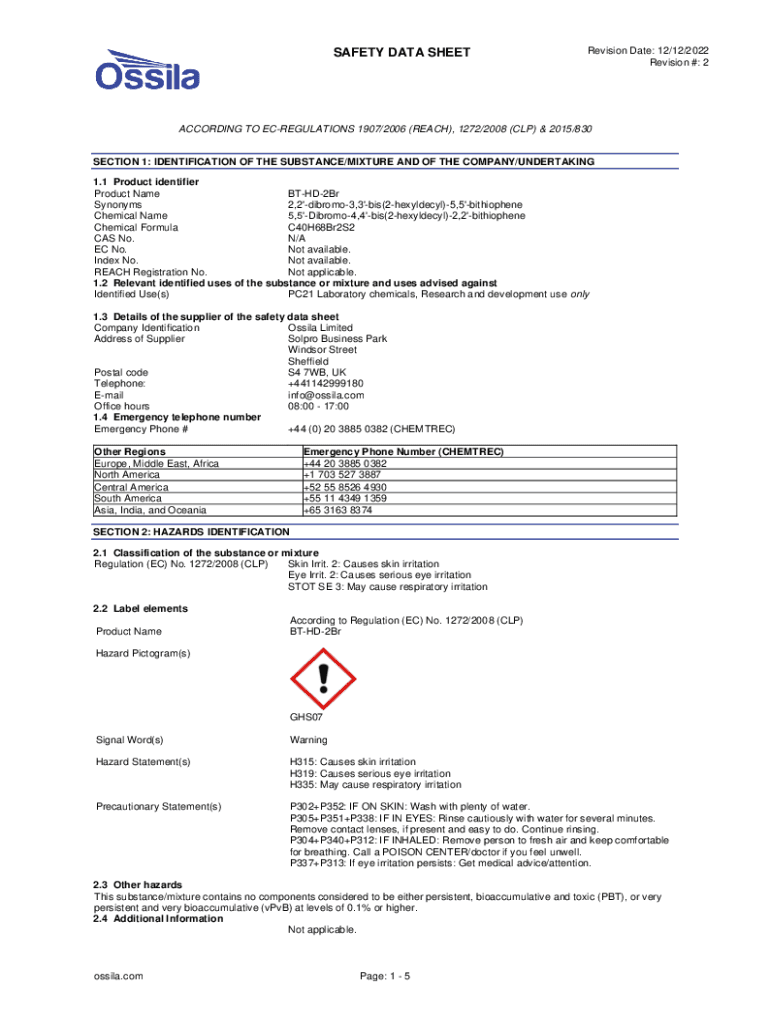 Ossila

SAFETY DATA SHEET

Revision Date: 12/12/2022
Revision #: 2

ACCORDING TO EC-REGULATIONS 1907/2006 (REACH), 1272/2008 (CLP) & 2015/830

SECTION 1: IDENTIFICATION OF THE SUBSTANCE/MIXTURE AND OF THE COMPANY/UNDERTAKING

1.1 Product identifier
Product Name BT-HD-2Br
Synonyms 2,2'-dibromo-3,3'-bis(2-hexyldecyl)-5,5'-bithiophene
Chemical Name 5,5'-Dibromo-4,4'-bis(2-hexyldecyl)-2,2'-bithiophene
Chemical Formula C40H68Br2S2
CAS No. N/A
EC No. Not available.
Index No. Not available.
REACH Registration No. Not applicable.
1.2 Relevant identified uses of the substance or mixture and uses advised against
Identified Use(s) PC21 Laboratory chemicals, Research and development use only

1.3 Details of the supplier of the safety data sheet
Company Identification Ossila Limited
Address of Supplier Solpro Business Park
Windsor Street
Sheffield
Postal code S4 7WB, UK
Telephone: +441142999180
E-mail info@ossila.com
Office hours 08:00 - 17:00
1.4 Emergency telephone number
Emergency Phone # +44 (0) 20 3885 0382 (CHEMTREC)

| Other Regions | Emergency Phone Number (CHEMTREC) |
|---|---|
| Europe, Middle East, Africa | +44 20 3885 0382 |
| North America | +1 703 527 3887 |
| Central America | +52 55 8526 4930 |
| South America | +55 11 4349 1359 |
| Asia, India, and Oceania | +65 3163 8374 |

SECTION 2: HAZARDS IDENTIFICATION

2.1 Classification of the substance or mixture
Regulation (EC) No. 1272/2008 (CLP) Skin Irrit. 2: Causes skin irritation
Eye Irrit. 2: Causes serious eye irritation
STOT SE 3: May cause respiratory irritation

2.2 Label elements
According to Regulation (EC) No. 1272/2008 (CLP)
Product Name BT-HD-2Br

Hazard Pictogram(s)

GHS07

Signal Word(s) Warning

Hazard Statement(s) H315: Causes skin irritation
H319: Causes serious eye irritation
H335: May cause respiratory irritation

Precautionary Statement(s) P302+P352: IF ON SKIN: Wash with plenty of water.
P305+P351+P338: IF IN EYES: Rinse cautiously with water for several minutes. Remove contact lenses, if present and easy to do. Continue rinsing.
P304+P340+P312: IF INHALED: Remove person to fresh air and keep comfortable for breathing. Call a POISON CENTER/doctor if you feel unwell.
P337+P313: If eye irritation persists: Get medical advice/attention.

2.3 Other hazards
This substance/mixture contains no components considered to be either persistent, bioaccumulative and toxic (PBT), or very persistent and very bioaccumulative (vPvB) at levels of 0.1% or higher.
2.4 Additional Information
Not applicable.

ossila.com Page: 1 - 5